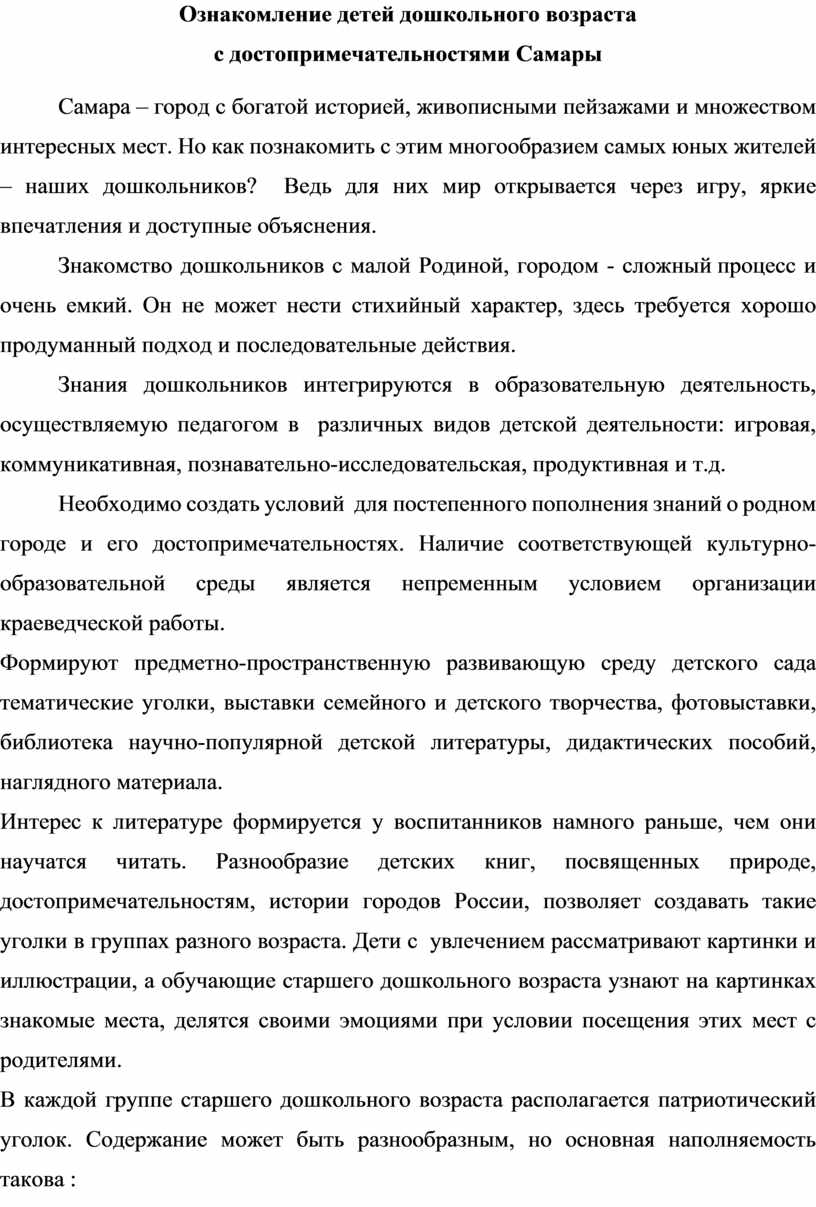 Ознакомление детей дошкольного возраста
с достопримечательностями Самары

Самара – город с богатой историей, живописными пейзажами и множеством интересных мест. Но как познакомить с этим многообразием самых юных жителей – наших дошкольников? Ведь для них мир открывается через игру, яркие впечатления и доступные объяснения.

Знакомство дошкольников с малой Родиной, городом - сложный процесс и очень емкий. Он не может нести стихийный характер, здесь требуется хорошо продуманный подход и последовательные действия.

Знания дошкольников интегрируются в образовательную деятельность, осуществляемую педагогом в различных видов детской деятельности: игровая, коммуникативная, познавательно-исследовательская, продуктивная и т.д.

Необходимо создать условий для постепенного пополнения знаний о родном городе и его достопримечательностях. Наличие соответствующей культурно-образовательной среды является непременным условием организации краеведческой работы.

Формируют предметно-пространственную развивающую среду детского сада тематические уголки, выставки семейного и детского творчества, фотовыставки, библиотека научно-популярной детской литературы, дидактических пособий, наглядного материала.

Интерес к литературе формируется у воспитанников намного раньше, чем они научатся читать. Разнообразие детских книг, посвященных природе, достопримечательностям, истории городов России, позволяет создавать такие уголки в группах разного возраста. Дети с увлечением рассматривают картинки и иллюстрации, а обучающие старшего дошкольного возраста узнают на картинках знакомые места, делятся своими эмоциями при условии посещения этих мест с родителями.

В каждой группе старшего дошкольного возраста располагается патриотический уголок. Содержание может быть разнообразным, но основная наполняемость такова :